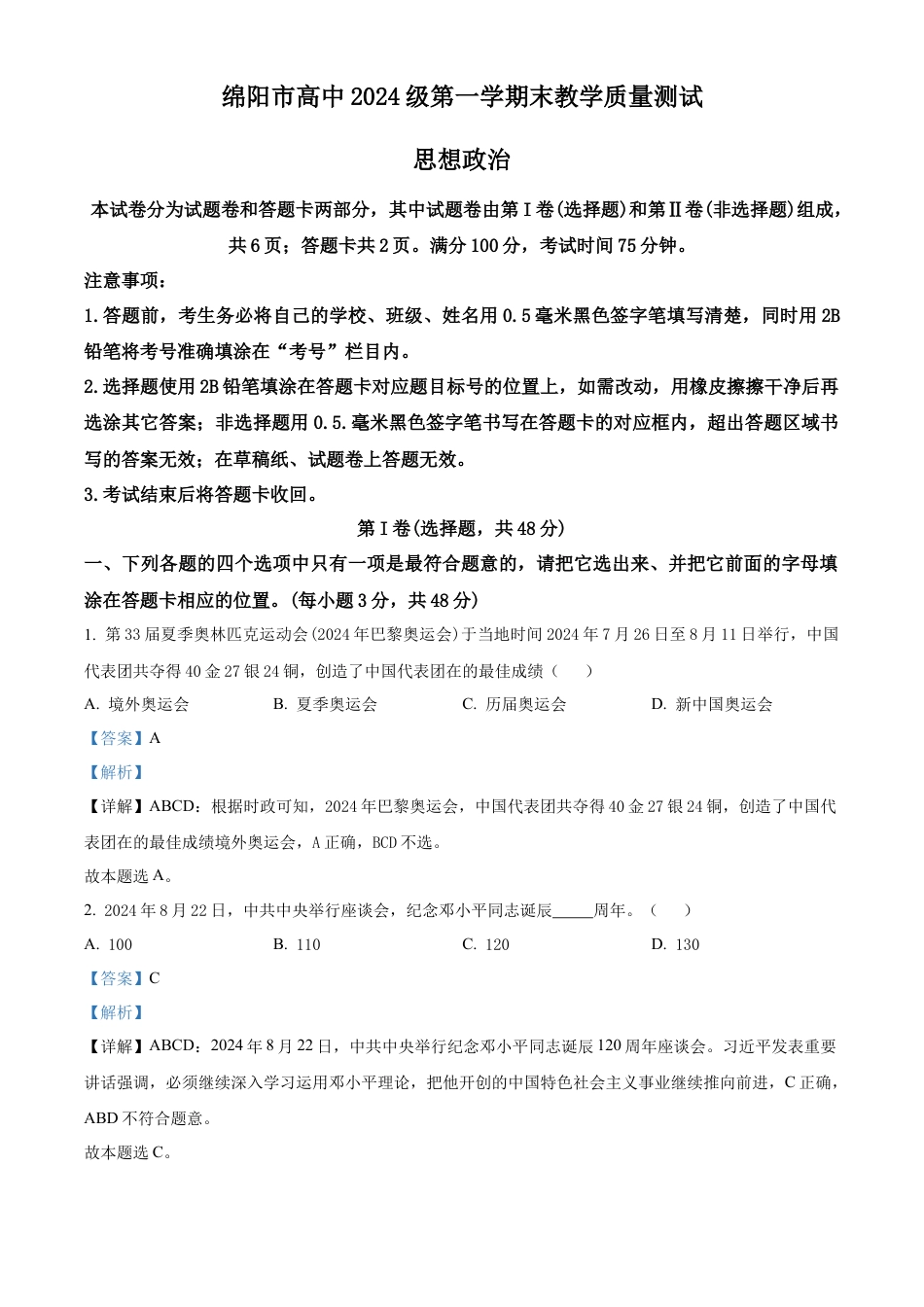 绵阳市高中2024级第一学期末教学质量测试

思想政治

本试卷分为试题卷和答题卡两部分，其中试题卷由第Ⅰ卷(选择题)和第Ⅱ卷(非选择题)组成，共6页；答题卡共2页。满分100分，考试时间75分钟。

注意事项：

1.答题前，考生务必将自己的学校、班级、姓名用0.5毫米黑色签字笔填写清楚，同时用2B铅笔将考号准确填涂在“考号”栏目内。

2.选择题使用2B铅笔填涂在答题卡对应题目标号的位置上，如需改动，用橡皮擦擦干净后再选涂其它答案；非选择题用0.5.毫米黑色签字笔书写在答题卡的对应框内，超出答题区域书写的答案无效；在草稿纸、试题卷上答题无效。

3.考试结束后将答题卡收回。

第Ⅰ卷(选择题，共48分)

一、下列各题的四个选项中只有一项是最符合题意的，请把它选出来、并把它前面的字母填涂在答题卡相应的位置。(每小题3分，共48分)

1. 第33届夏季奥林匹克运动会(2024年巴黎奥运会)于当地时间2024年7月26日至8月11日举行，中国代表团共夺得40金27银24铜，创造了中国代表团在的最佳成绩（　　）

A. 境外奥运会　　B. 夏季奥运会　　C. 历届奥运会　　D. 新中国奥运会

【答案】A

【解析】

【详解】ABCD：根据时政可知，2024年巴黎奥运会，中国代表团共夺得40金27银24铜，创造了中国代表团在的最佳成绩境外奥运会，A正确，BCD不选。

故本题选A。

2. 2024年8月22日，中共中央举行座谈会，纪念邓小平同志诞辰_____周年。（　　）

A. 100　　B. 110　　C. 120　　D. 130

【答案】C

【解析】

【详解】ABCD：2024年8月22日，中共中央举行纪念邓小平同志诞辰120周年座谈会。习近平发表重要讲话强调，必须继续深入学习运用邓小平理论，把他开创的中国特色社会主义事业继续推向前进，C正确，ABD不符合题意。

故本题选C。